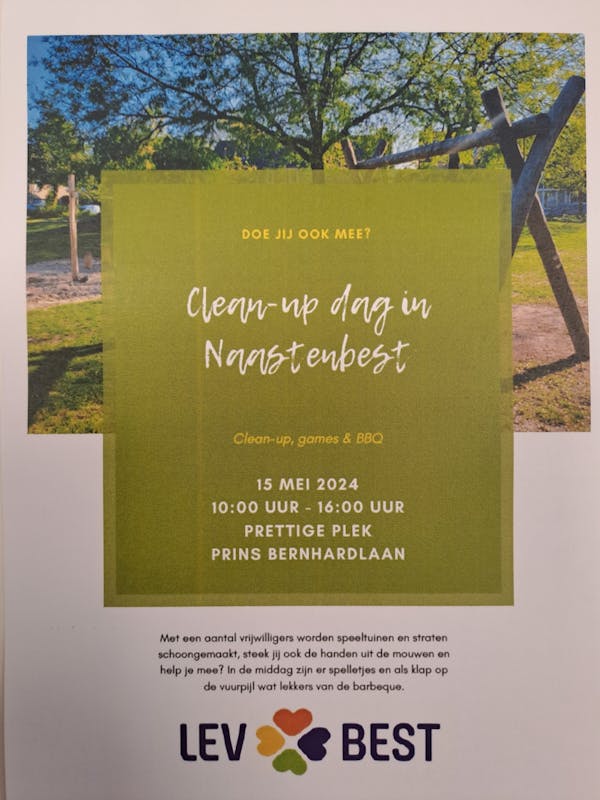 DOE JIJ OOK MEE?

Clean-up dag in Naastenbest

Clean-up, games & BBQ

15 MEI 2024
10:00 UUR - 16:00 UUR
PRETTIGE PLEK
PRINS BERNHARDLAAN

Met een aantal vrijwilligers worden speeltuinen en straten schoongemaakt, steek jij ook de handen uit de mouwen en help je mee? In de middag zijn er spelletjes en als klap op de vuurpijl wat lekkers van de barbeque.

LEV BEST